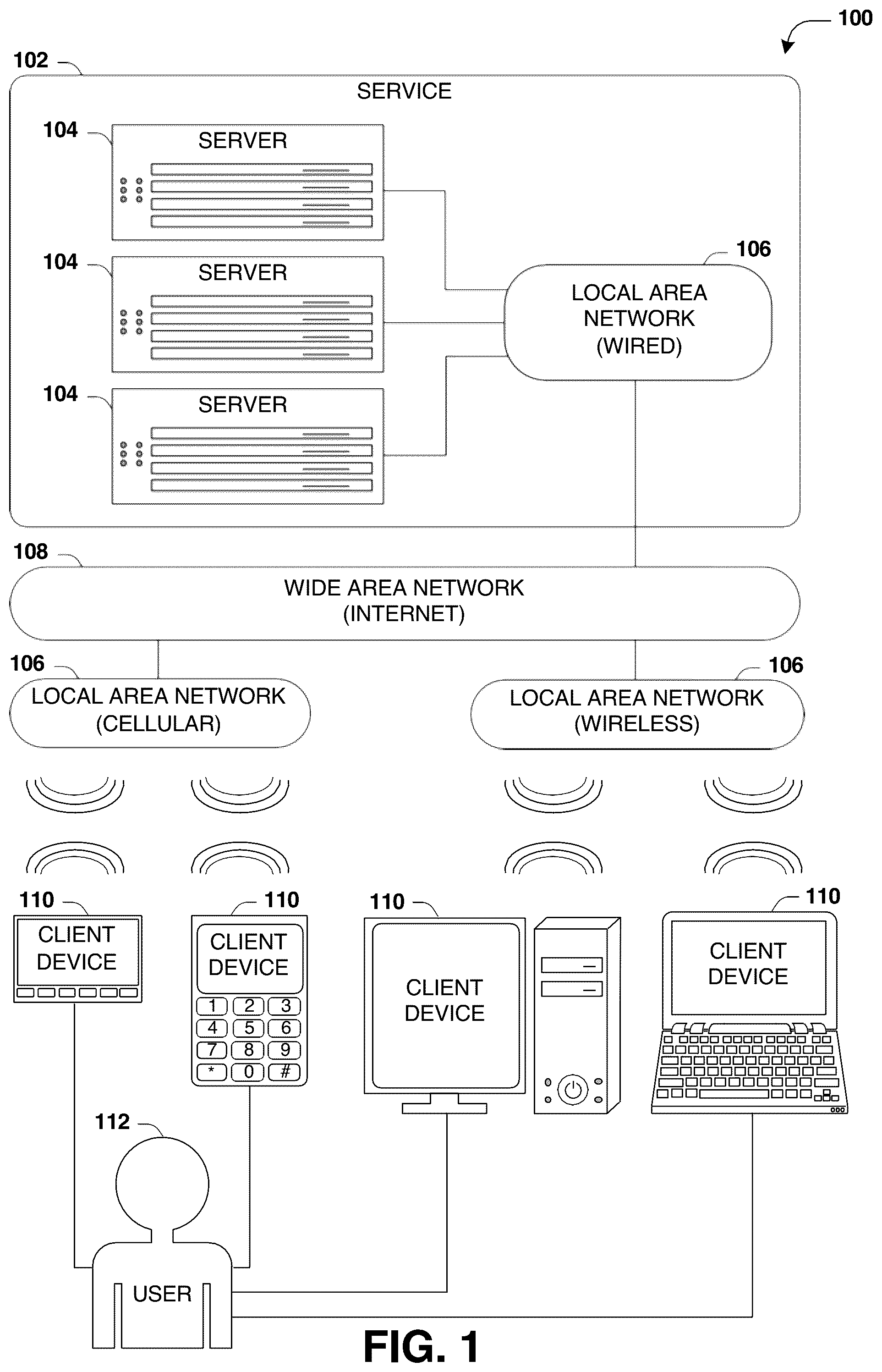 100

102

SERVICE

104 SERVER

104 SERVER

104 SERVER

106

LOCAL AREA NETWORK (WIRED)

108

WIDE AREA NETWORK (INTERNET)

106

LOCAL AREA NETWORK (CELLULAR)

106

LOCAL AREA NETWORK (WIRELESS)

110

CLIENT DEVICE

110

CLIENT DEVICE

1 2 3
4 5 6
7 8 9
* 0 #

110

CLIENT DEVICE

110

CLIENT DEVICE

112

USER

FIG. 1